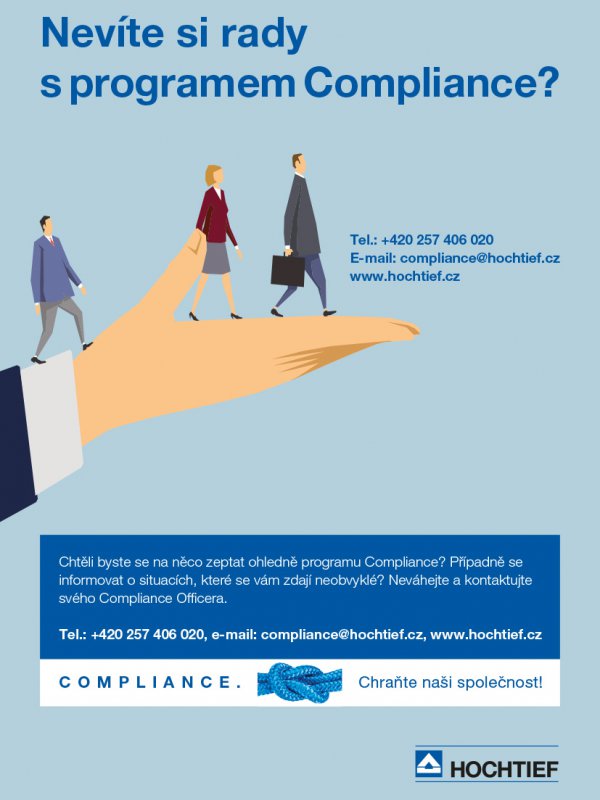 Nevíte si rady
s programem Compliance?

Tel.: +420 257 406 020
E-mail: compliance@hochtief.cz
www.hochtief.cz

Chtěli byste se na něco zeptat ohledně programu Compliance? Případně se informovat o situacích, které se vám zdají neobvyklé? Neváhejte a kontaktujte svého Compliance Officera.

Tel.: +420 257 406 020, e-mail: compliance@hochtief.cz, www.hochtief.cz

COMPLIANCE.

Chraňte naši společnost!

HOCHTIEF